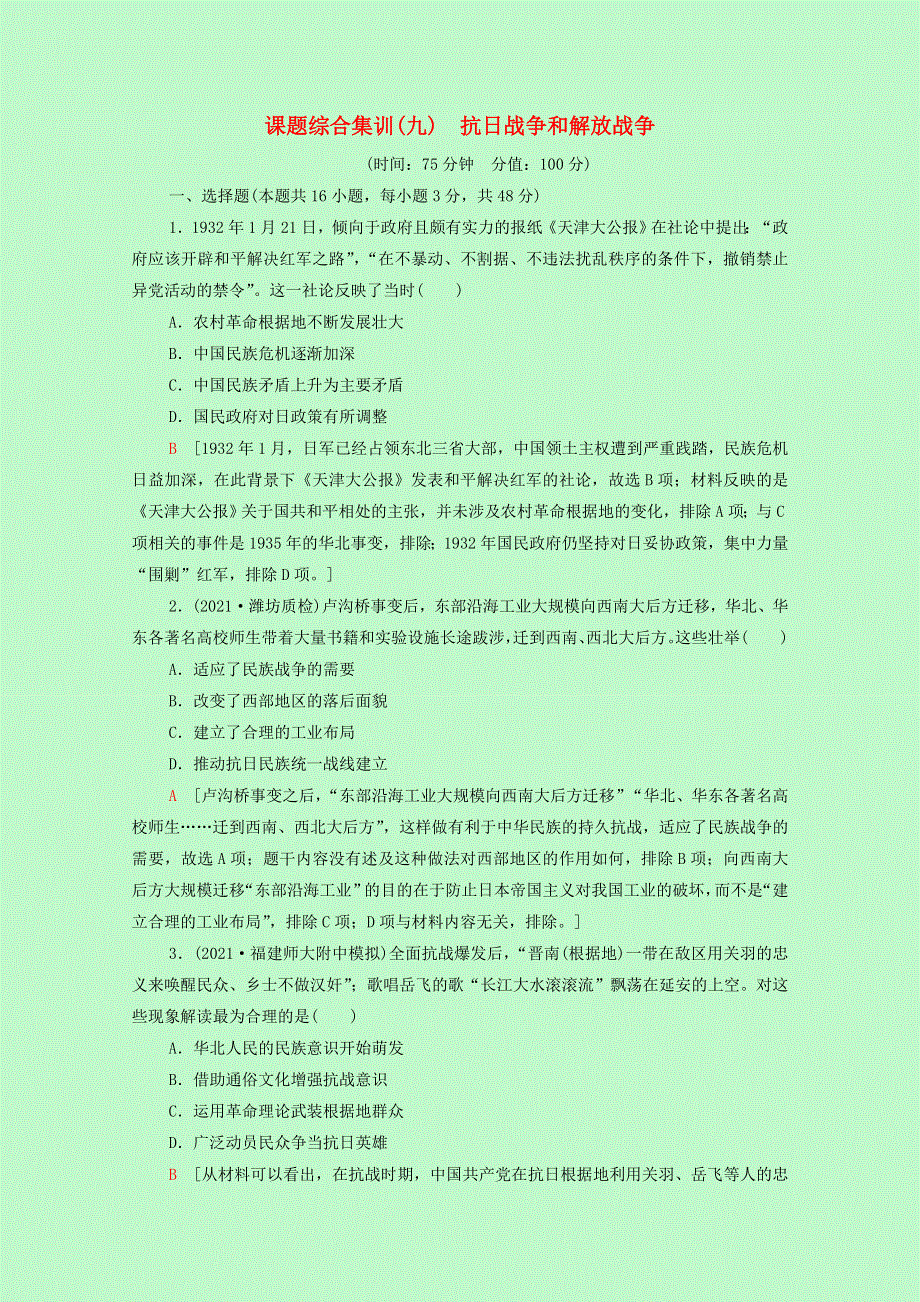 课题综合集训(九)　抗日战争和解放战争

(时间：75分钟　分值：100分)

一、选择题(本题共16小题，每小题3分，共48分)

1．1932年1月21日，倾向于政府且颇有实力的报纸《天津大公报》在社论中提出：“政府应该开辟和平解决红军之路”，“在不暴动、不割据、不违法扰乱秩序的条件下，撤销禁止异党活动的禁令”。这一社论反映了当时(　　)

A．农村革命根据地不断发展壮大

B．中国民族危机逐渐加深

C．中国民族矛盾上升为主要矛盾

D．国民政府对日政策有所调整

B　[1932年1月，日军已经占领东北三省大部，中国领土主权遭到严重践踏，民族危机日益加深，在此背景下《天津大公报》发表和平解决红军的社论，故选B项；材料反映的是《天津大公报》关于国共和平相处的主张，并未涉及农村革命根据地的变化，排除A项；与C项相关的事件是1935年的华北事变，排除；1932年国民政府仍坚持对日妥协政策，集中力量“围剿”红军，排除D项。]

2．(2021·潍坊质检)卢沟桥事变后，东部沿海工业大规模向西南大后方迁移，华北、华东各著名高校师生带着大量书籍和实验设施长途跋涉，迁到西南、西北大后方。这些壮举(　　)

A．适应了民族战争的需要

B．改变了西部地区的落后面貌

C．建立了合理的工业布局

D．推动抗日民族统一战线建立

A　[卢沟桥事变之后，“东部沿海工业大规模向西南大后方迁移”“华北、华东各著名高校师生……迁到西南、西北大后方”，这样做有利于中华民族的持久抗战，适应了民族战争的需要，故选A项；题干内容没有述及这种做法对西部地区的作用如何，排除B项；向西南大后方大规模迁移“东部沿海工业”的目的在于防止日本帝国主义对我国工业的破坏，而不是“建立合理的工业布局”，排除C项；D项与材料内容无关，排除。]

3．(2021·福建师大附中模拟)全面抗战爆发后，“晋南(根据地)一带在敌区用关羽的忠义来唤醒民众、乡士不做汉奸”；歌唱岳飞的歌“长江大水滚滚流”飘荡在延安的上空。对这些现象解读最为合理的是(　　)

A．华北人民的民族意识开始萌发

B．借助通俗文化增强抗战意识

C．运用革命理论武装根据地群众

D．广泛动员民众争当抗日英雄

B　[从材料可以看出，在抗战时期，中国共产党在抗日根据地利用关羽、岳飞等人的忠